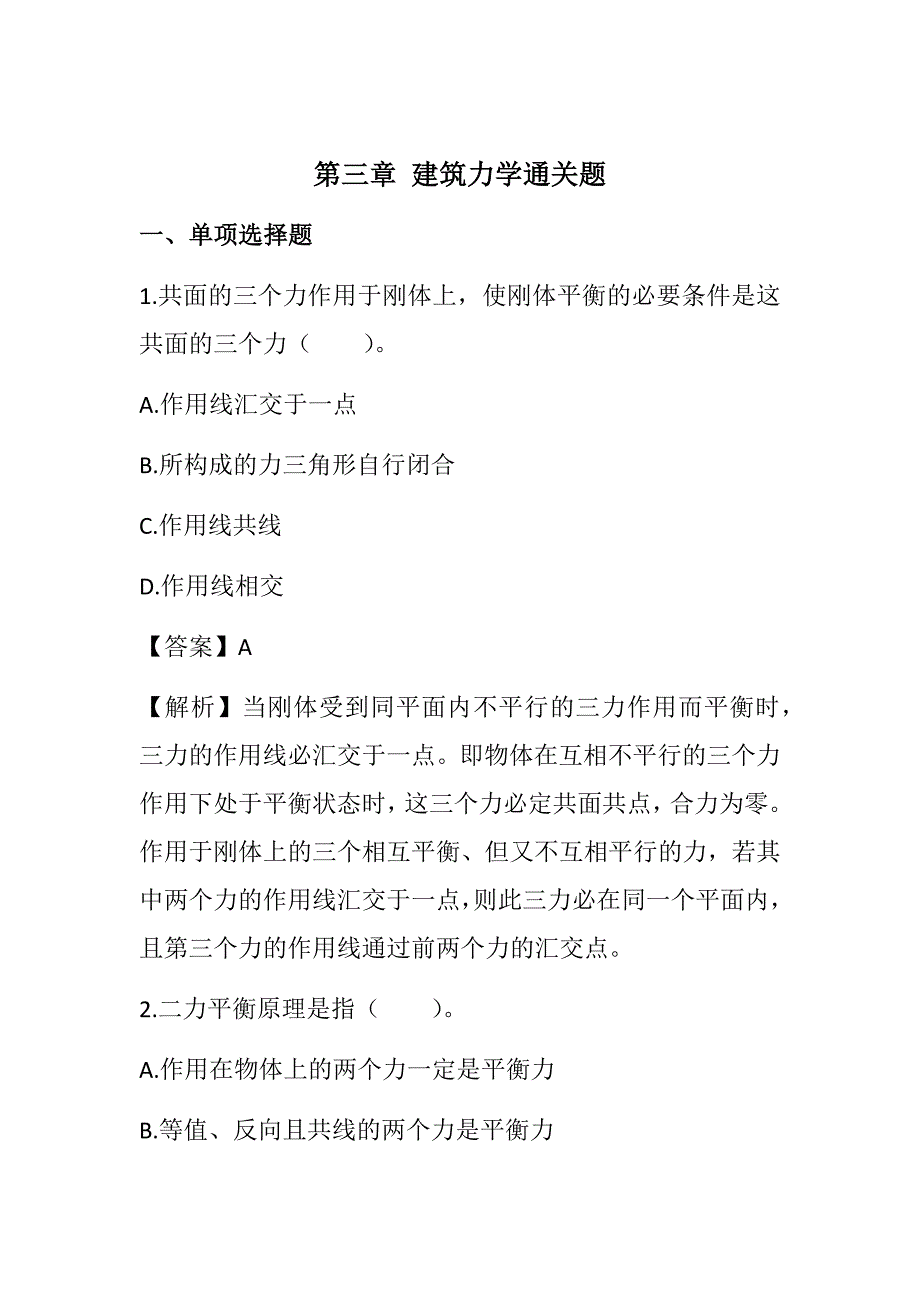 第三章 建筑力学通关题

一、单项选择题

1.共面的三个力作用于刚体上，使刚体平衡的必要条件是这共面的三个力（　　）。

A.作用线汇交于一点

B.所构成的力三角形自行闭合

C.作用线共线

D.作用线相交

【答案】A

【解析】当刚体受到同平面内不平行的三力作用而平衡时，三力的作用线必汇交于一点。即物体在互相不平行的三个力作用下处于平衡状态时，这三个力必定共面共点，合力为零。作用于刚体上的三个相互平衡、但又不互相平行的力，若其中两个力的作用线汇交于一点，则此三力必在同一个平面内，且第三个力的作用线通过前两个力的汇交点。

2.二力平衡原理是指（　　）。

A.作用在物体上的两个力一定是平衡力

B.等值、反向且共线的两个力是平衡力